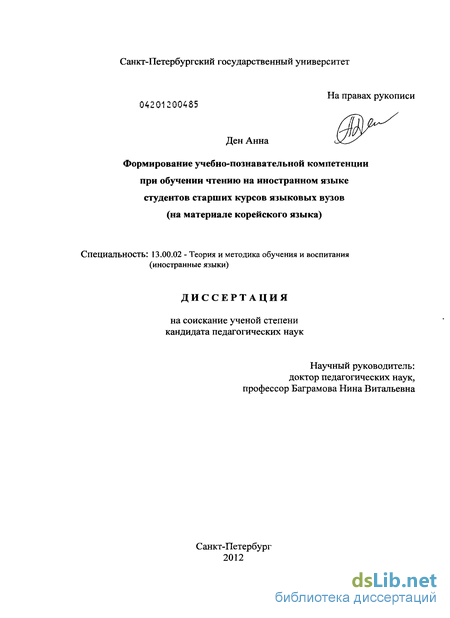 Санкт-Петербургский государственный университет

04201200485

На правах рукописи

Ден Анна

Формирование учебно-познавательной компетенции при обучении чтению на иностранном языке студентов старших курсов языковых вузов (на материале корейского языка)

Специальность: 13.00.02 - Теория и методика обучения и воспитания (иностранные языки)

ДИССЕРТАЦИЯ

на соискание ученой степени кандидата педагогических наук

Научный руководитель:
доктор педагогических наук,
профессор Баграмова Нина Витальевна

Санкт-Петербург
2012

dsLib.net
библиотека диссертаций